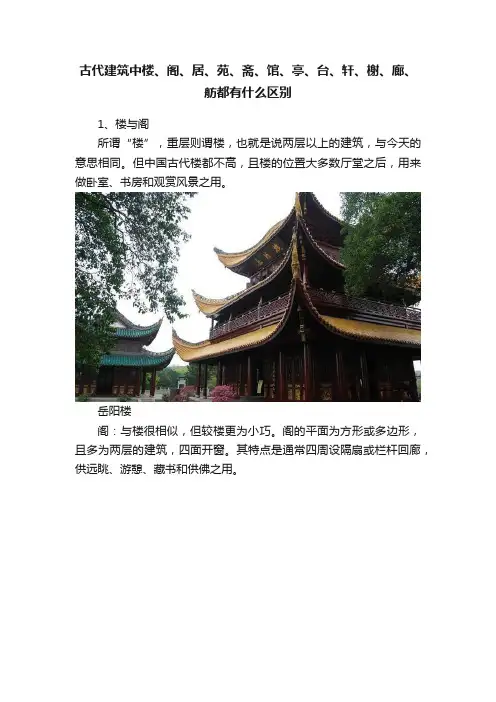 古代建筑中楼、阁、居、苑、斋、馆、亭、台、轩、榭、廊、舫都有什么区别

1、楼与阁

所谓“楼”，重层则谓楼，也就是说两层以上的建筑，与今天的意思相同。但中国古代楼都不高，且楼的位置大多数厅堂之后，用来做卧室、书房和观赏风景之用。

岳阳楼

阁：与楼很相似，但较楼更为小巧。阁的平面为方形或多边形，且多为两层的建筑，四面开窗。其特点是通常四周设隔扇或栏杆回廊，供远眺、游憩、藏书和供佛之用。